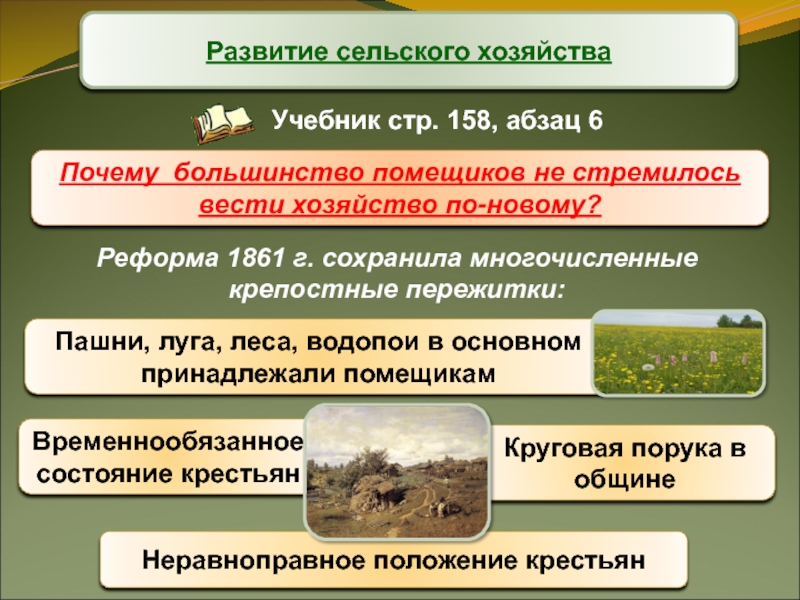 Развитие сельского хозяйства

Учебник стр. 158, абзац 6

Почему большинство помещиков не стремилось вести хозяйство по-новому?

Реформа 1861 г. сохранила многочисленные крепостные пережитки:

Пашни, луга, леса, водопои в основном принадлежали помещикам

Временнообязанное состояние крестьян

Круговая порука в общине

Неравноправное положение крестьян